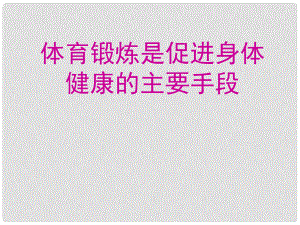 体育锻炼是促进身体健康的主要手段